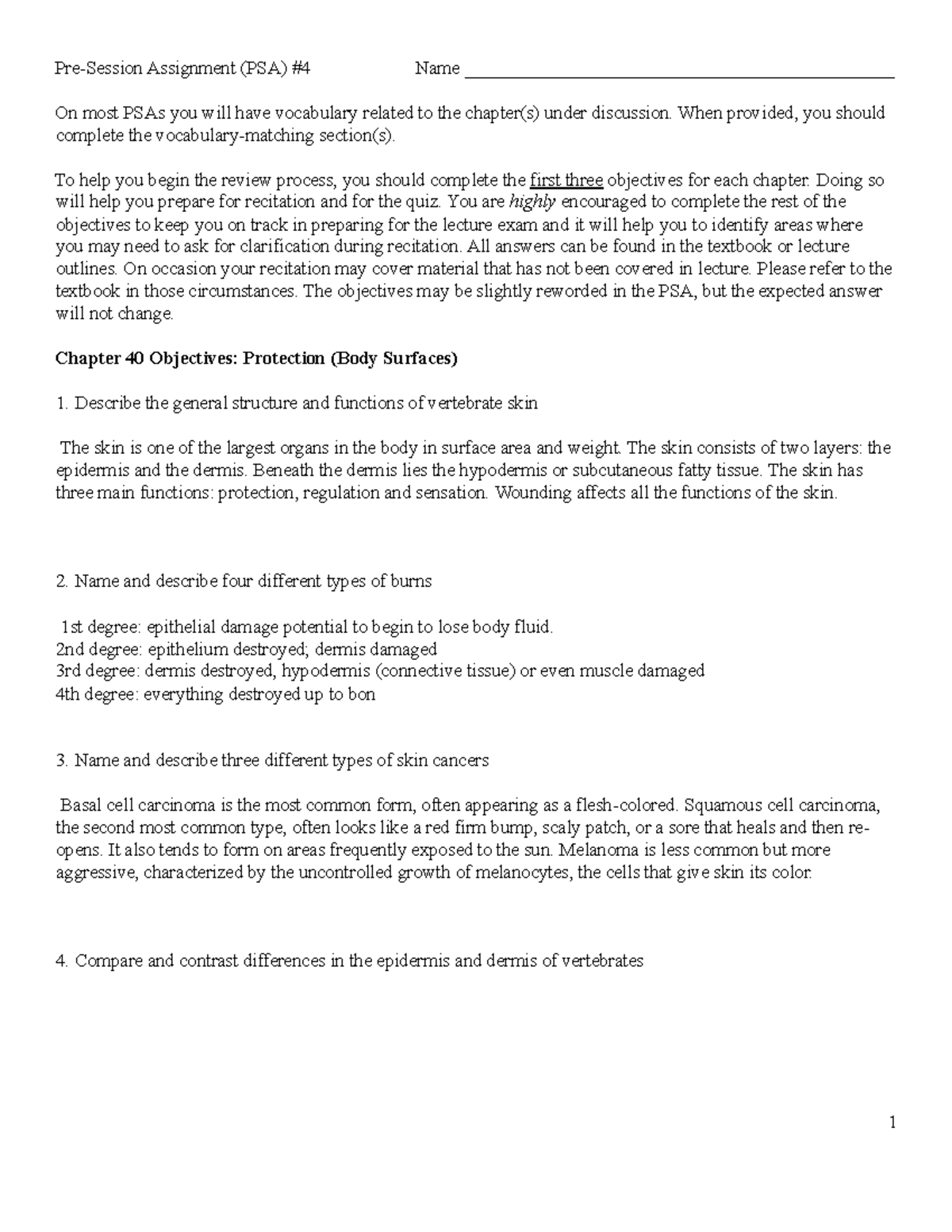 Pre-Session Assignment (PSA) #4 Name ____

On most PSAs you will have vocabulary related to the chapter(s) under discussion. When provided, you should complete the vocabulary-matching section(s).

To help you begin the review process, you should complete the first three objectives for each chapter. Doing so will help you prepare for recitation and for the quiz. You are highly encouraged to complete the rest of the objectives to keep you on track in preparing for the lecture exam and it will help you to identify areas where you may need to ask for clarification during recitation. All answers can be found in the textbook or lecture outlines. On occasion your recitation may cover material that has not been covered in lecture. Please refer to the textbook in those circumstances. The objectives may be slightly reworded in the PSA, but the expected answer will not change.

Chapter 40 Objectives: Protection (Body Surfaces)

1. Describe the general structure and functions of vertebrate skin

The skin is one of the largest organs in the body in surface area and weight. The skin consists of two layers: the epidermis and the dermis. Beneath the dermis lies the hypodermis or subcutaneous fatty tissue. The skin has three main functions: protection, regulation and sensation. Wounding affects all the functions of the skin.

2. Name and describe four different types of burns

1st degree: epithelial damage potential to begin to lose body fluid.
2nd degree: epithelium destroyed; dermis damaged
3rd degree: dermis destroyed, hypodermis (connective tissue) or even muscle damaged
4th degree: everything destroyed up to bon

3. Name and describe three different types of skin cancers

Basal cell carcinoma is the most common form, often appearing as a flesh-colored. Squamous cell carcinoma, the second most common type, often looks like a red firm bump, scaly patch, or a sore that heals and then re-opens. It also tends to form on areas frequently exposed to the sun. Melanoma is less common but more aggressive, characterized by the uncontrolled growth of melanocytes, the cells that give skin its color.

4. Compare and contrast differences in the epidermis and dermis of vertebrates

1